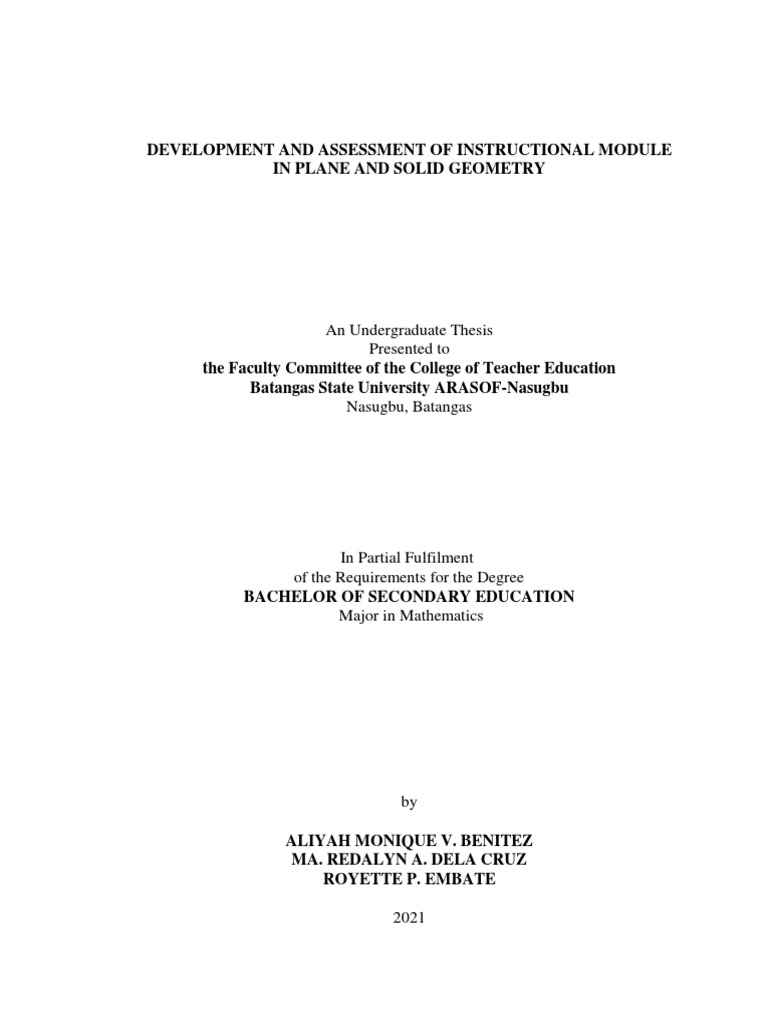 DEVELOPMENT AND ASSESSMENT OF INSTRUCTIONAL MODULE IN PLANE AND SOLID GEOMETRY

An Undergraduate Thesis
Presented to
the Faculty Committee of the College of Teacher Education
Batangas State University ARASOF-Nasugbu
Nasugbu, Batangas

In Partial Fulfilment
of the Requirements for the Degree
BACHELOR OF SECONDARY EDUCATION
Major in Mathematics

by

ALIYAH MONIQUE V. BENITEZ
MA. REDALYN A. DELA CRUZ
ROYETTE P. EMBATE

2021